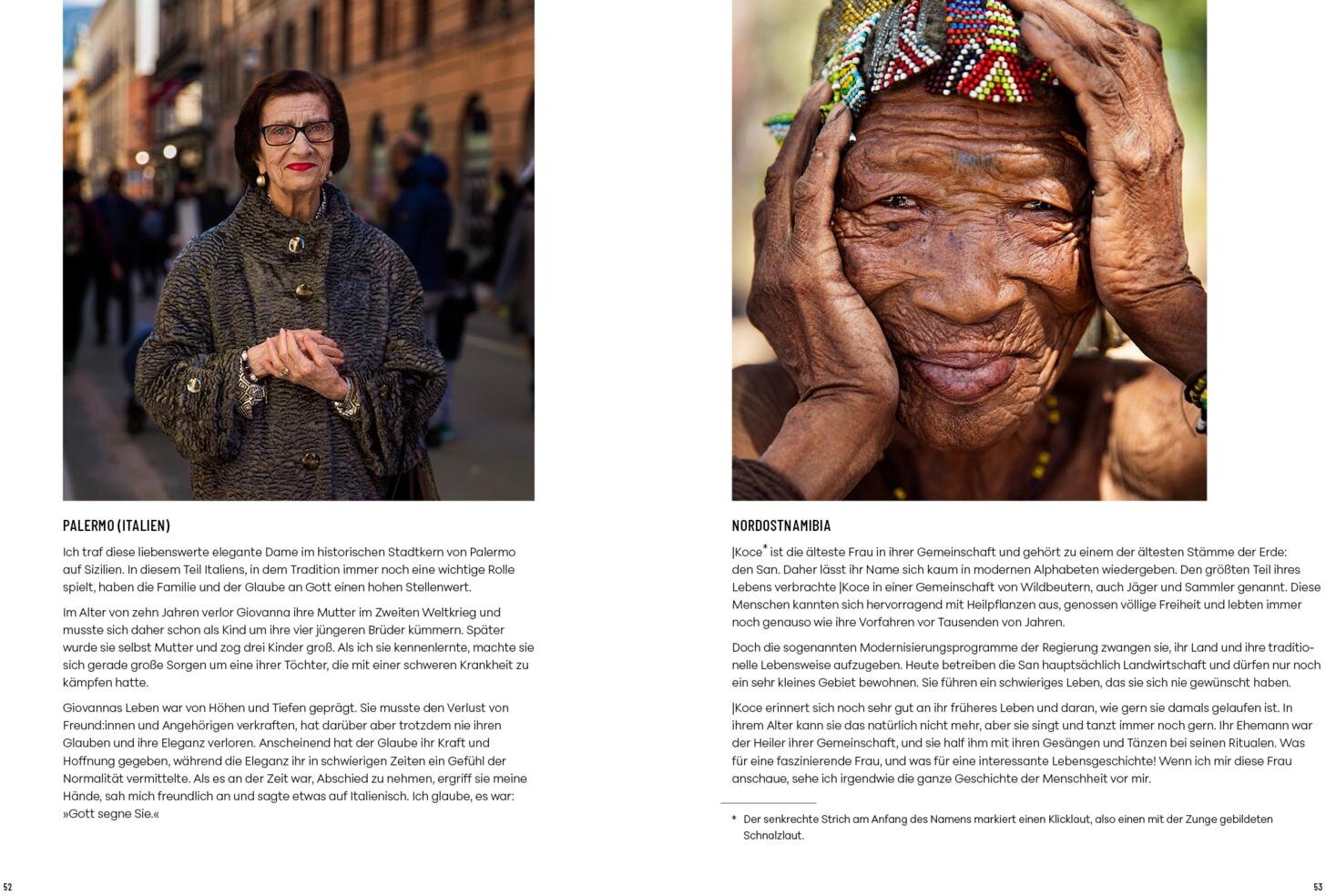 PALERMO (ITALIEN)

Ich traf diese liebenswerte elegante Dame im historischen Stadtkern von Palermo auf Sizilien. In diesem Teil Italiens, in dem Tradition immer noch eine wichtige Rolle spielt, haben die Familie und der Glaube an Gott einen hohen Stellenwert.

Im Alter von zehn Jahren verlor Giovanna ihre Mutter im Zweiten Weltkrieg und musste sich daher schon als Kind um ihre vier jüngeren Brüder kümmern. Später wurde sie selbst Mutter und zog drei Kinder groß. Als ich sie kennenlernte, machte sie sich gerade große Sorgen um eine ihrer Töchter, die mit einer schweren Krankheit zu kämpfen hatte.

Giovannas Leben war von Höhen und Tiefen geprägt. Sie musste den Verlust von Freund:innen und Angehörigen verkraften, hat darüber aber trotzdem nie ihren Glauben und ihre Eleganz verloren. Anscheinend hat der Glaube ihr Kraft und Hoffnung gegeben, während die Eleganz ihr in schwierigen Zeiten ein Gefühl der Normalität vermittelte. Als es an der Zeit war, Abschied zu nehmen, ergriff sie meine Hände, sah mich freundlich an und sagte etwas auf Italienisch. Ich glaube, es war: »Gott segne Sie.«

52

NORDOSTNAMIBIA

|Koce* ist die älteste Frau in ihrer Gemeinschaft und gehört zu einem der ältesten Stämme der Erde: den San. Daher lässt ihr Name sich kaum in modernen Alphabeten wiedergeben. Den größten Teil ihres Lebens verbrachte |Koce in einer Gemeinschaft von Wildbeutern, auch Jäger und Sammler genannt. Diese Menschen kannten sich hervorragend mit Heilpflanzen aus, genossen völlige Freiheit und lebten immer noch genauso wie ihre Vorfahren vor Tausenden von Jahren.

Doch die sogenannten Modernisierungsprogramme der Regierung zwangen sie, ihr Land und ihre traditionelle Lebensweise aufzugeben. Heute betreiben die San hauptsächlich Landwirtschaft und dürfen nur noch ein sehr kleines Gebiet bewohnen. Sie führen ein schwieriges Leben, das sie sich nie gewünscht haben.

|Koce erinnert sich noch sehr gut an ihr früheres Leben und daran, wie gern sie damals gelaufen ist. In ihrem Alter kann sie das natürlich nicht mehr, aber sie singt und tanzt immer noch gern. Ihr Ehemann war der Heiler ihrer Gemeinschaft, und sie half ihm mit ihren Gesängen und Tänzen bei seinen Ritualen. Was für eine faszinierende Frau, und was für eine interessante Lebensgeschichte! Wenn ich mir diese Frau anschaue, sehe ich irgendwie die ganze Geschichte der Menschheit vor mir.

* Der senkrechte Strich am Anfang des Namens markiert einen Klicklaut, also einen mit der Zunge gebildeten Schnalzlaut.

53